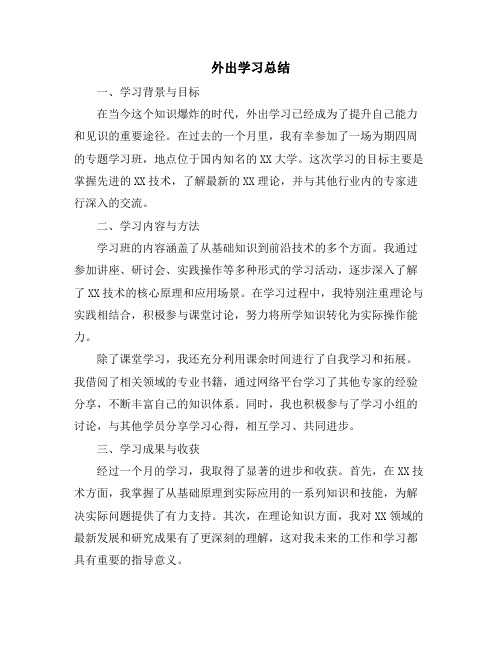 外出学习总结

一、学习背景与目标

在当今这个知识爆炸的时代，外出学习已经成为了提升自己能力和见识的重要途径。在过去的一个月里，我有幸参加了一场为期四周的专题学习班，地点位于国内知名的XX大学。这次学习的目标主要是掌握先进的XX技术，了解最新的XX理论，并与其他行业内的专家进行深入的交流。

二、学习内容与方法

学习班的内容涵盖了从基础知识到前沿技术的多个方面。我通过参加讲座、研讨会、实践操作等多种形式的学习活动，逐步深入了解了XX技术的核心原理和应用场景。在学习过程中，我特别注重理论与实践相结合，积极参与课堂讨论，努力将所学知识转化为实际操作能力。

除了课堂学习，我还充分利用课余时间进行了自我学习和拓展。我借阅了相关领域的专业书籍，通过网络平台学习了其他专家的经验分享，不断丰富自己的知识体系。同时，我也积极参与了学习小组的讨论，与其他学员分享学习心得，相互学习、共同进步。

三、学习成果与收获

经过一个月的学习，我取得了显著的进步和收获。首先，在XX技术方面，我掌握了从基础原理到实际应用的一系列知识和技能，为解决实际问题提供了有力支持。其次，在理论知识方面，我对XX领域的最新发展和研究成果有了更深刻的理解，这对我未来的工作和学习都具有重要的指导意义。